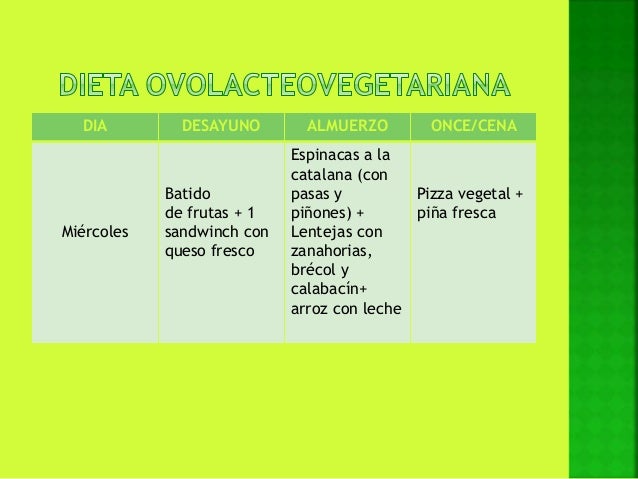 DIETA OVOLACTEOVEGETARIANA

| DIA | DESAYUNO | ALMUERZO | ONCE/CENA |
|---|---|---|---|
| Miércoles | Batido de frutas + 1 sandwinch con queso fresco | Espinacas a la catalana (con pasas y piñones) + Lentejas con zanahorias, brécol y calabacín+ arroz con leche | Pizza vegetal + piña fresca |